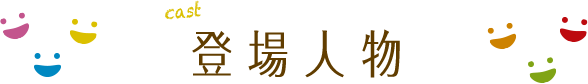 cast
登場人物